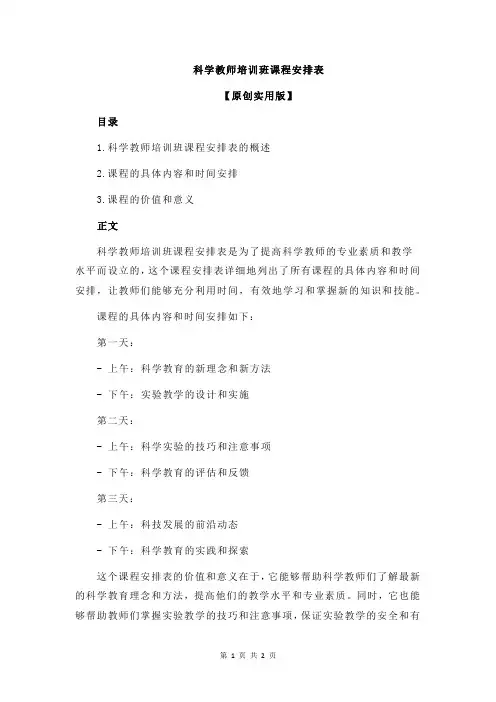 科学教师培训班课程安排表

【原创实用版】

目录

1.科学教师培训班课程安排表的概述

2.课程的具体内容和时间安排

3.课程的价值和意义

正文

科学教师培训班课程安排表是为了提高科学教师的专业素质和教学水平而设立的，这个课程安排表详细地列出了所有课程的具体内容和时间安排，让教师们能够充分利用时间，有效地学习和掌握新的知识和技能。

课程的具体内容和时间安排如下：

第一天：

- 上午：科学教育的新理念和新方法

- 下午：实验教学的设计和实施

第二天：

- 上午：科学实验的技巧和注意事项

- 下午：科学教育的评估和反馈

第三天：

- 上午：科技发展的前沿动态

- 下午：科学教育的实践和探索

这个课程安排表的价值和意义在于，它能够帮助科学教师们了解最新的科学教育理念和方法，提高他们的教学水平和专业素质。同时，它也能够帮助教师们掌握实验教学的技巧和注意事项，保证实验教学的安全和有

第 1 页 共 2 页